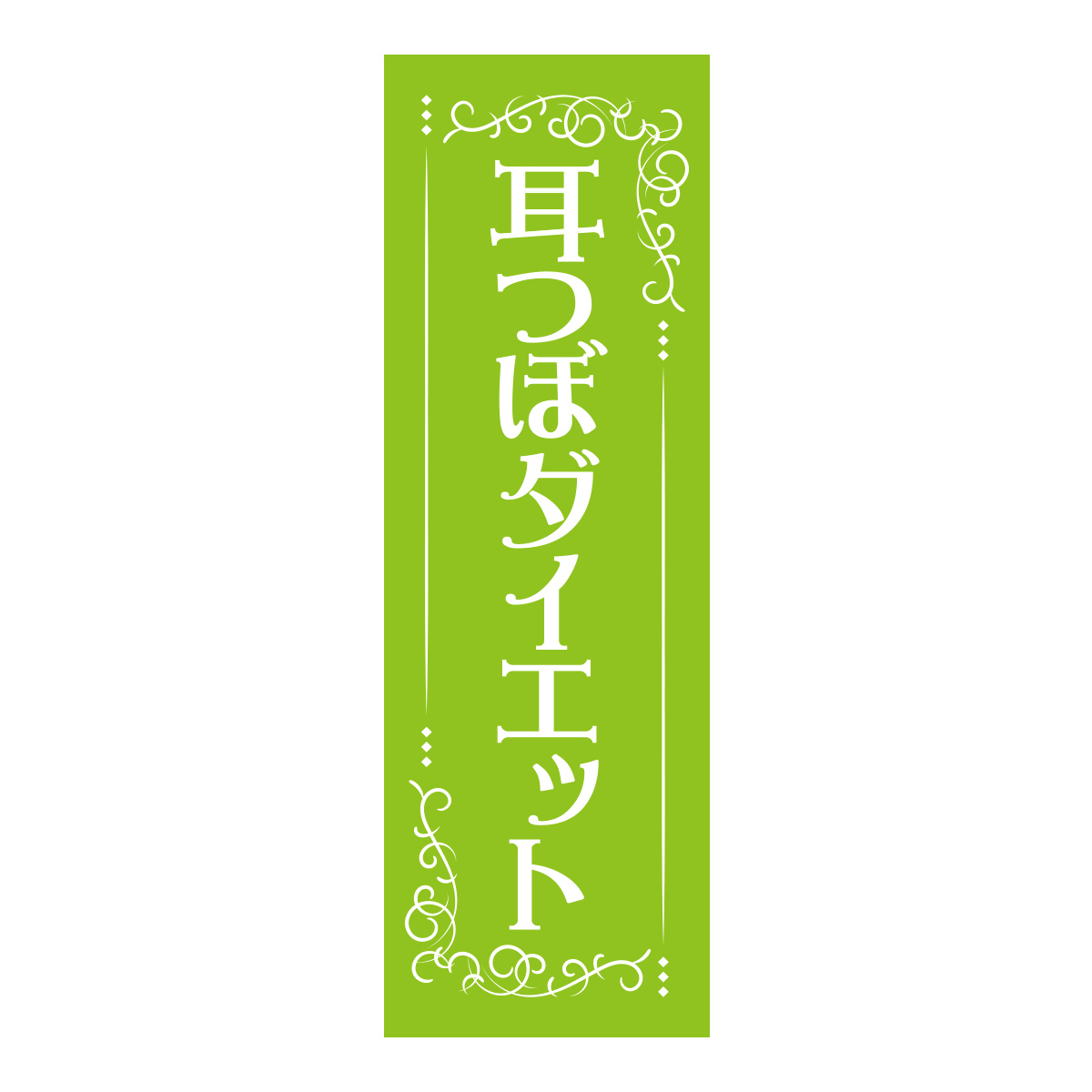 耳つぼダイエット